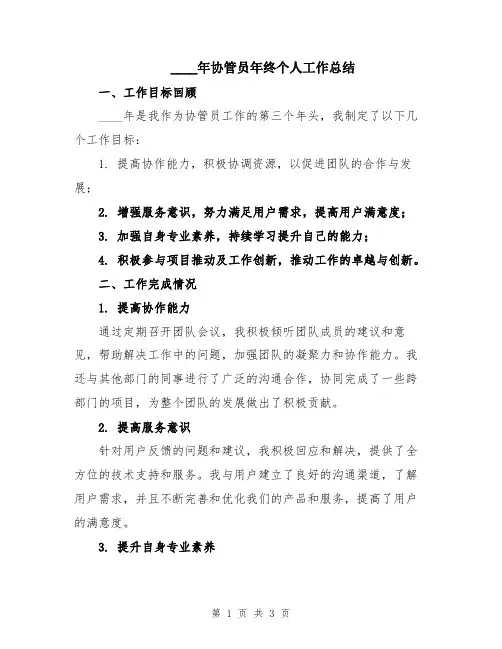 ____年协管员年终个人工作总结

一、工作目标回顾

____年是我作为协管员工作的第三个年头，我制定了以下几个工作目标：

1. 提高协作能力，积极协调资源，以促进团队的合作与发展；

2. 增强服务意识，努力满足用户需求，提高用户满意度；

3. 加强自身专业素养，持续学习提升自己的能力；

4. 积极参与项目推动及工作创新，推动工作的卓越与创新。

二、工作完成情况

1. 提高协作能力

通过定期召开团队会议，我积极倾听团队成员的建议和意见，帮助解决工作中的问题，加强团队的凝聚力和协作能力。我还与其他部门的同事进行了广泛的沟通合作，协同完成了一些跨部门的项目，为整个团队的发展做出了积极贡献。

2. 提高服务意识

针对用户反馈的问题和建议，我积极回应和解决，提供了全方位的技术支持和服务。我与用户建立了良好的沟通渠道，了解用户需求，并且不断完善和优化我们的产品和服务，提高了用户的满意度。

3. 提升自身专业素养

第 1 页 共 3 页